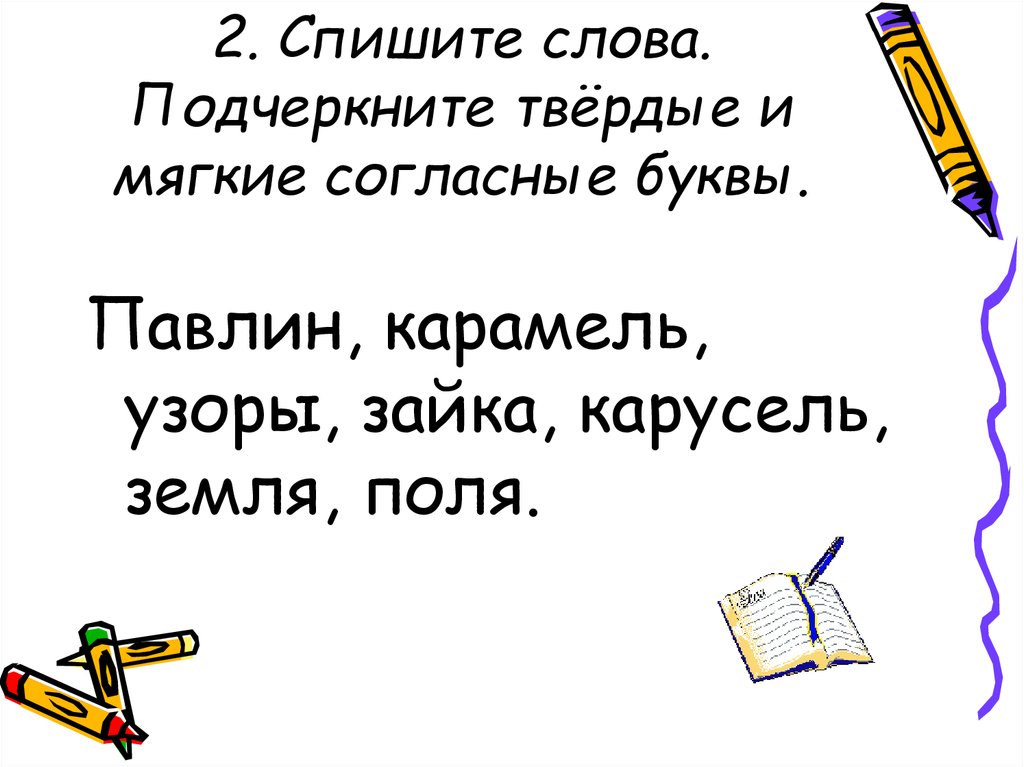 2. Спишите слова. Подчеркните твёрдые и мягкие согласные буквы.

Павлин, карамель, узоры, зайка, карусель, земля, поля.